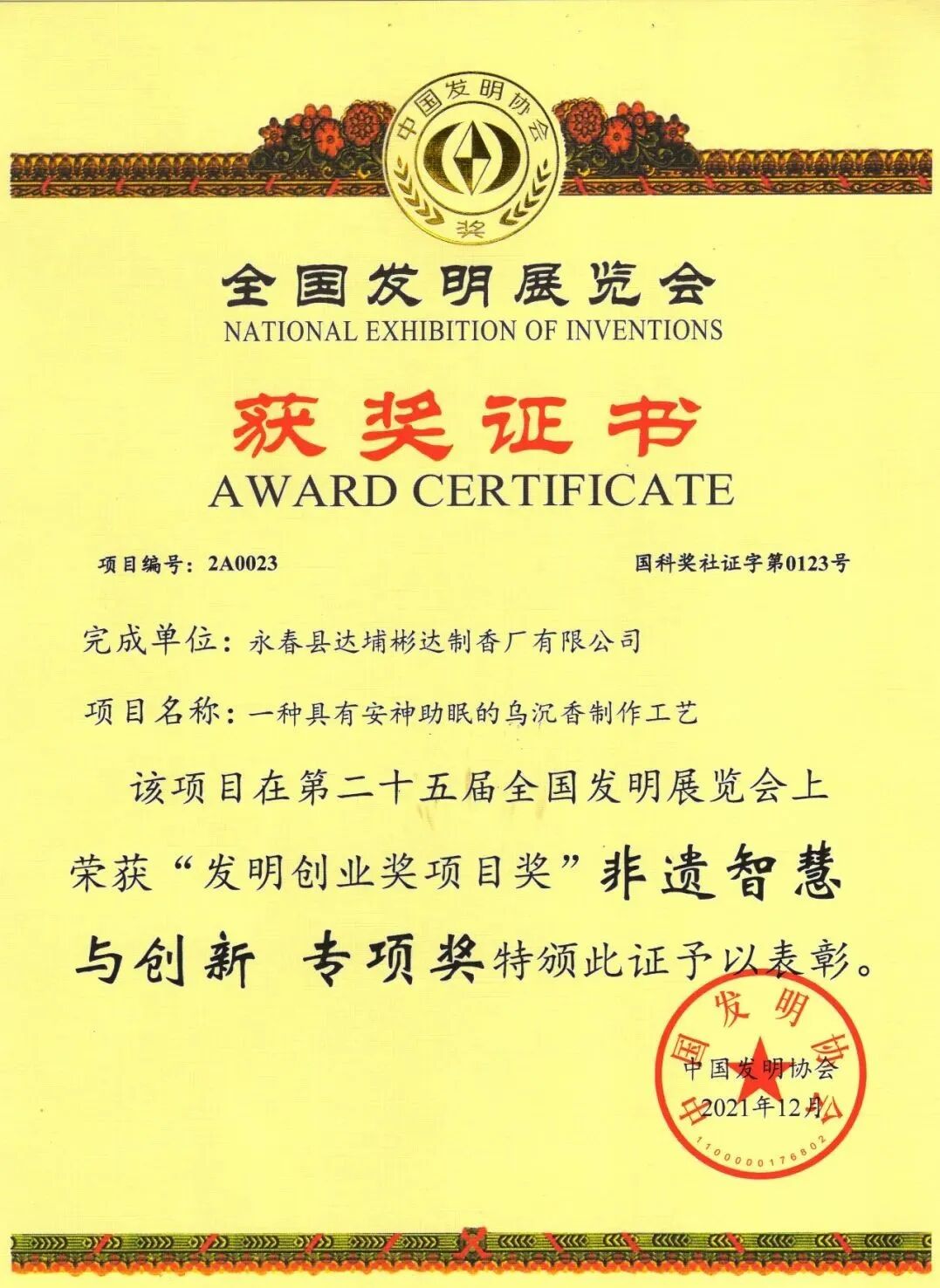 中国发明协会
奖

全国发明展览会
NATIONAL EXHIBITION OF INVENTIONS

获奖证书
AWARD CERTIFICATE

项目编号：2A0023 国科奖社证字第0123号

完成单位：永春县达埔彬达制香厂有限公司

项目名称：一种具有安神助眠的乌沉香制作工艺

该项目在第二十五届全国发明展览会上荣获“发明创业奖项目奖”非遗智慧与创新 专项奖特颁此证予以表彰。

中国发明协会
2021年12月

中国发明协会
1100000176802